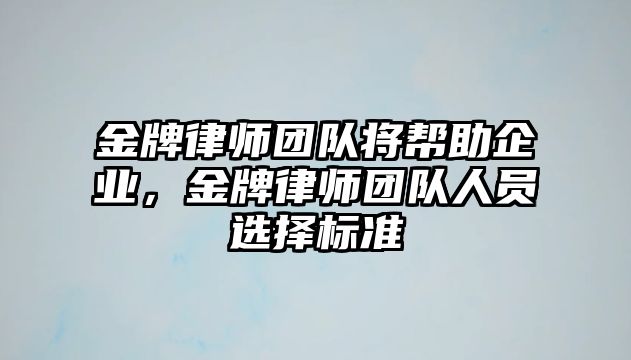 金牌律师团队将帮助企业，金牌律师团队人员选择标准